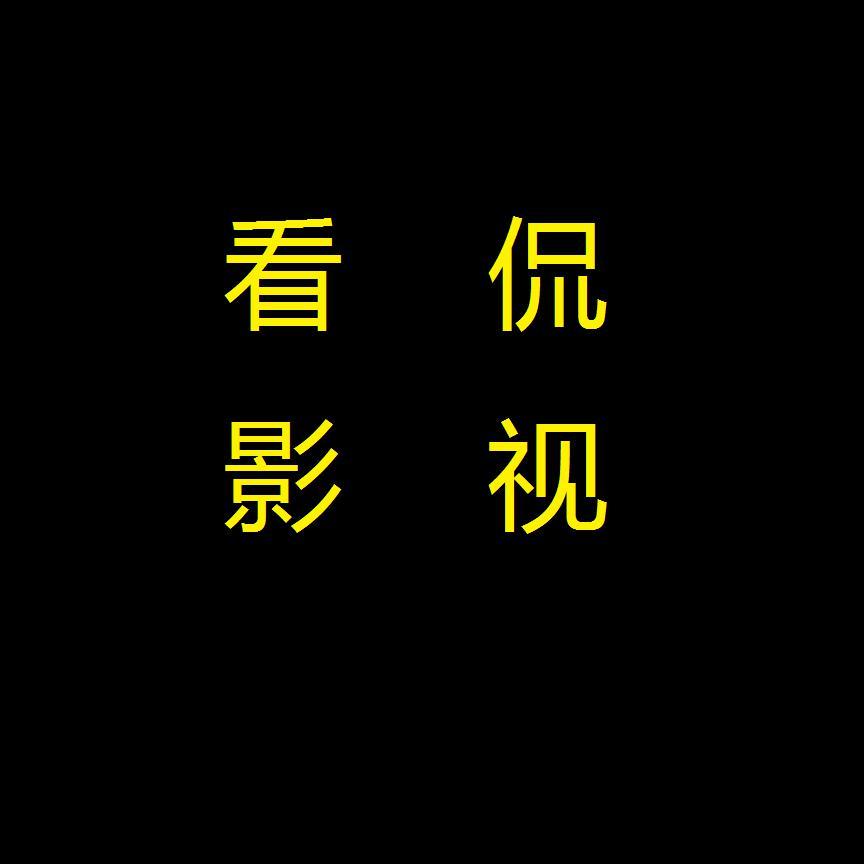 看 侃
影 视